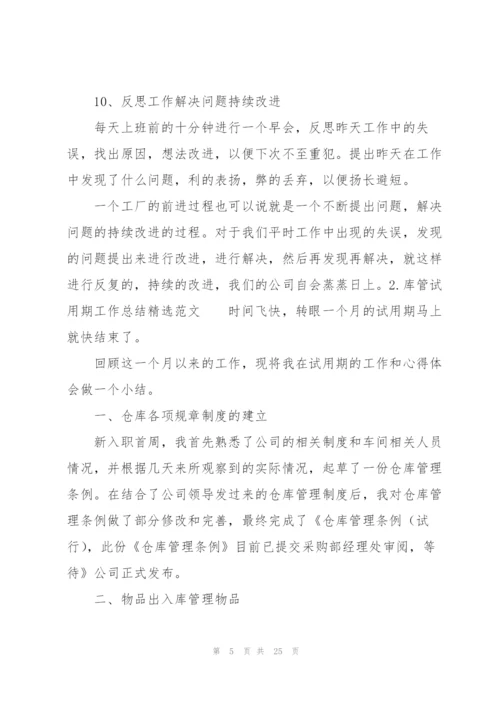 10、反思工作解决问题持续改进

每天上班前的十分钟进行一个早会，反思昨天工作中的失误，找出原因，想法改进，以便下次不至重犯。提出昨天在工作中发现了什么问题，利的表扬，弊的丢弃，以便扬长避短。

一个工厂的前进过程也可以说就是一个不断提出问题，解决问题的持续改进的过程。对于我们平时工作中出现的失误，发现的问题提出来进行改进，进行解决，然后再发现再解决，就这样进行反复的，持续的改进，我们的公司自会蒸蒸日上。2.库管试用期工作总结精选范文　　时间飞快，转眼一个月的试用期马上就快结束了。

回顾这一个月以来的工作，现将我在试用期的工作和心得体会做一个小结。

一、仓库各项规章制度的建立

新入职首周，我首先熟悉了公司的相关制度和车间相关人员情况，并根据几天来所观察到的实际情况，起草了一份仓库管理条例。在结合了公司领导发过来的仓库管理制度后，我对仓库管理条例做了部分修改和完善，最终完成了《仓库管理条例（试行），此份《仓库管理条例》目前已提交采购部经理处审阅，等待》公司正式发布。

二、物品出入库管理物品

第 5 页 共 25 页